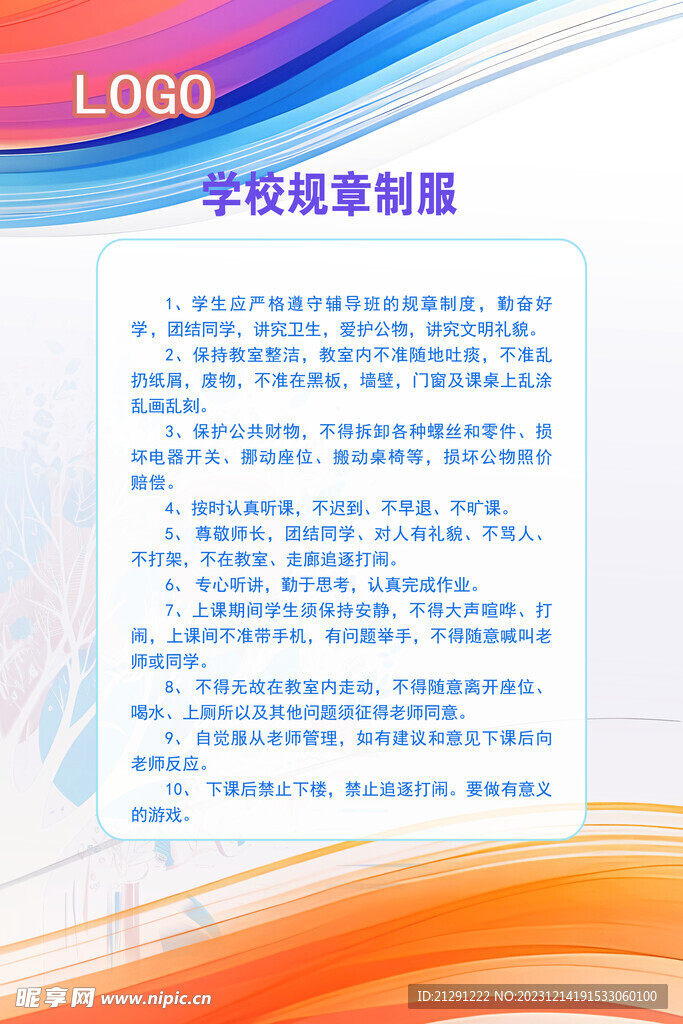 LOGO

学校规章制服

1、学生应严格遵守辅导班的规章制度，勤奋好学，团结同学，讲究卫生，爱护公物，讲究文明礼貌。

2、保持教室整洁，教室内不准随地吐痰，不准乱扔纸屑，废物，不准在黑板，墙壁，门窗及课桌上乱涂乱画乱刻。

3、保护公共财物，不得拆卸各种螺丝和零件、损坏电器开关、挪动座位、搬动桌椅等，损坏公物照价赔偿。

4、按时认真听课，不迟到、不早退、不旷课。

5、 尊敬师长，团结同学、对人有礼貌、不骂人、不打架，不在教室、走廊追逐打闹。

6、 专心听讲，勤于思考，认真完成作业。

7、上课期间学生须保持安静，不得大声喧哗、打闹，上课间不准带手机，有问题举手，不得随意喊叫老师或同学。

8、 不得无故在教室内走动，不得随意离开座位、喝水、上厕所以及其他问题须征得老师同意。

9、 自觉服从老师管理，如有建议和意见下课后向老师反应。

10、 下课后禁止下楼，禁止追逐打闹。要做有意义的游戏。

昵享网 www.nipic.cn

ID:21291222 NO:20231214191533060100